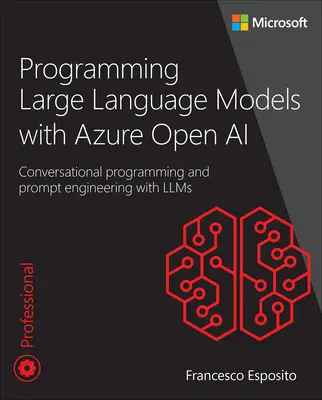 Microsoft

Programming Large Language Models with Azure Open AI

Conversational programming and prompt engineering with LLMs

Professional

Francesco Esposito